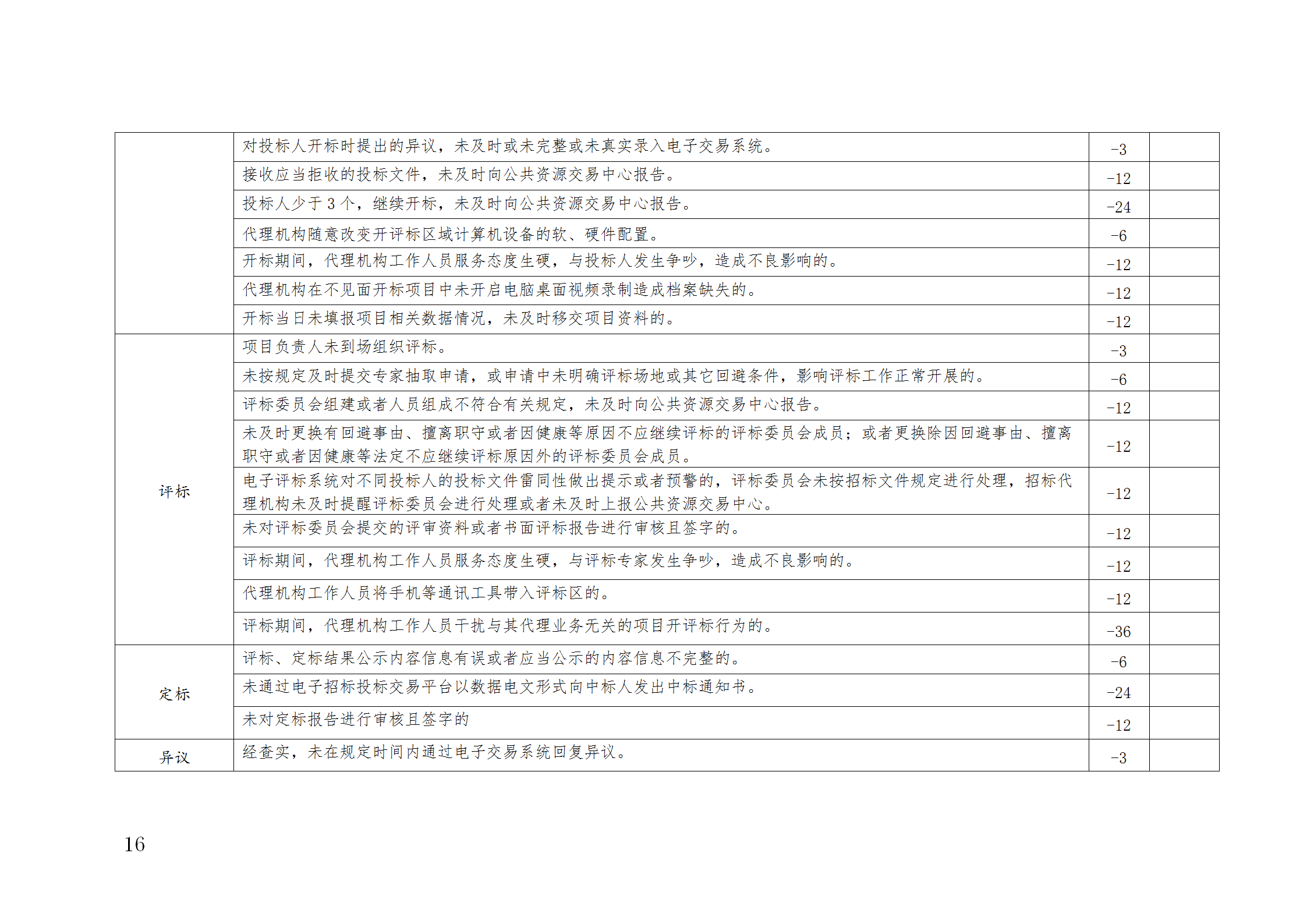 |  | 对投标人开标时提出的异议，未及时或未完整或未真实录入电子交易系统。 | -3 |  |
|---|---|---|---|
|  | 接收应当拒收的投标文件，未及时向公共资源交易中心报告。 | -12 |  |
|  | 投标人少于3个，继续开标，未及时向公共资源交易中心报告。 | -24 |  |
|  | 代理机构随意改变开评标区域计算机设备的软、硬件配置。 | -6 |  |
|  | 开标期间，代理机构工作人员服务态度生硬，与投标人发生争吵，造成不良影响的。 | -12 |  |
|  | 代理机构在不见面开标项目中未开启电脑桌面视频录制造成档案缺失的。 | -12 |  |
|  | 开标当日未填报项目相关数据情况，未及时移交项目资料的。 | -12 |  |
| 评标 | 项目负责人未到场组织评标。 | -3 |  |
|  | 未按规定及时提交专家抽取申请，或申请中未明确评标场地或其它回避条件，影响评标工作正常开展的。 | -6 |  |
|  | 评标委员会组建或者人员组成不符合有关规定，未及时向公共资源交易中心报告。 | -12 |  |
|  | 未及时更换有回避事由、擅离职守或者因健康等原因不应继续评标的评标委员会成员；或者更换除因回避事由、擅离职守或者因健康等法定不应继续评标原因外的评标委员会成员。 | -12 |  |
|  | 电子评标系统对不同投标人的投标文件雷同性做出提示或者预警的，评标委员会未按招标文件规定进行处理，招标代理机构未及时提醒评标委员会进行处理或者未及时上报公共资源交易中心。 | -12 |  |
|  | 未对评标委员会提交的评审资料或者书面评标报告进行审核且签字的。 | -12 |  |
|  | 评标期间，代理机构工作人员服务态度生硬，与评标专家发生争吵，造成不良影响的。 | -12 |  |
|  | 代理机构工作人员将手机等通讯工具带入评标区的。 | -12 |  |
|  | 评标期间，代理机构工作人员干扰与其代理业务无关的项目开评标行为的。 | -36 |  |
| 定标 | 评标、定标结果公示内容信息有误或者应当公示的内容信息不完整的。 | -6 |  |
|  | 未通过电子招标投标交易平台以数据电文形式向中标人发出中标通知书。 | -24 |  |
|  | 未对定标报告进行审核且签字的 | -12 |  |
| 异议 | 经查实，未在规定时间内通过电子交易系统回复异议。 | -3 |  |

16